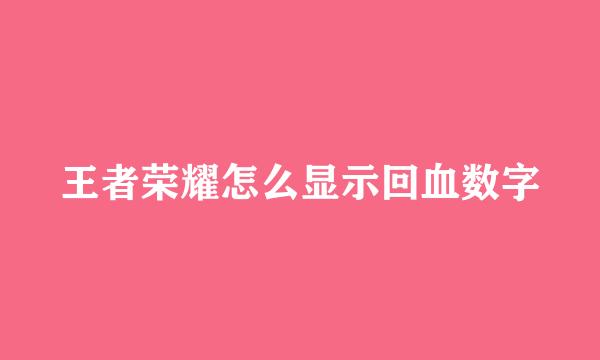 王者荣耀怎么显示回血数字